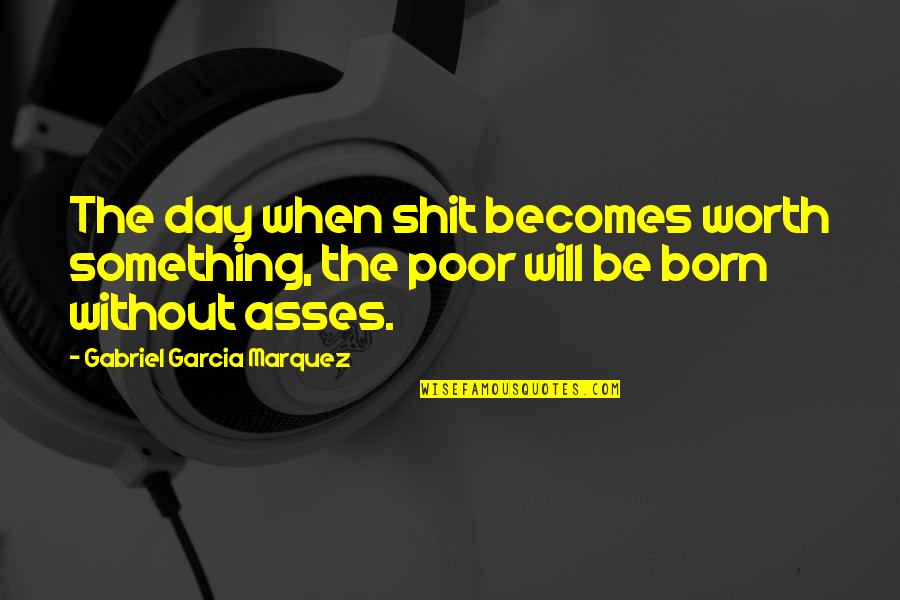 The day when shit becomes worth something, the poor will be born without asses.

- Gabriel Garcia Marquez

WISEFAMOUSQUOTES.COM